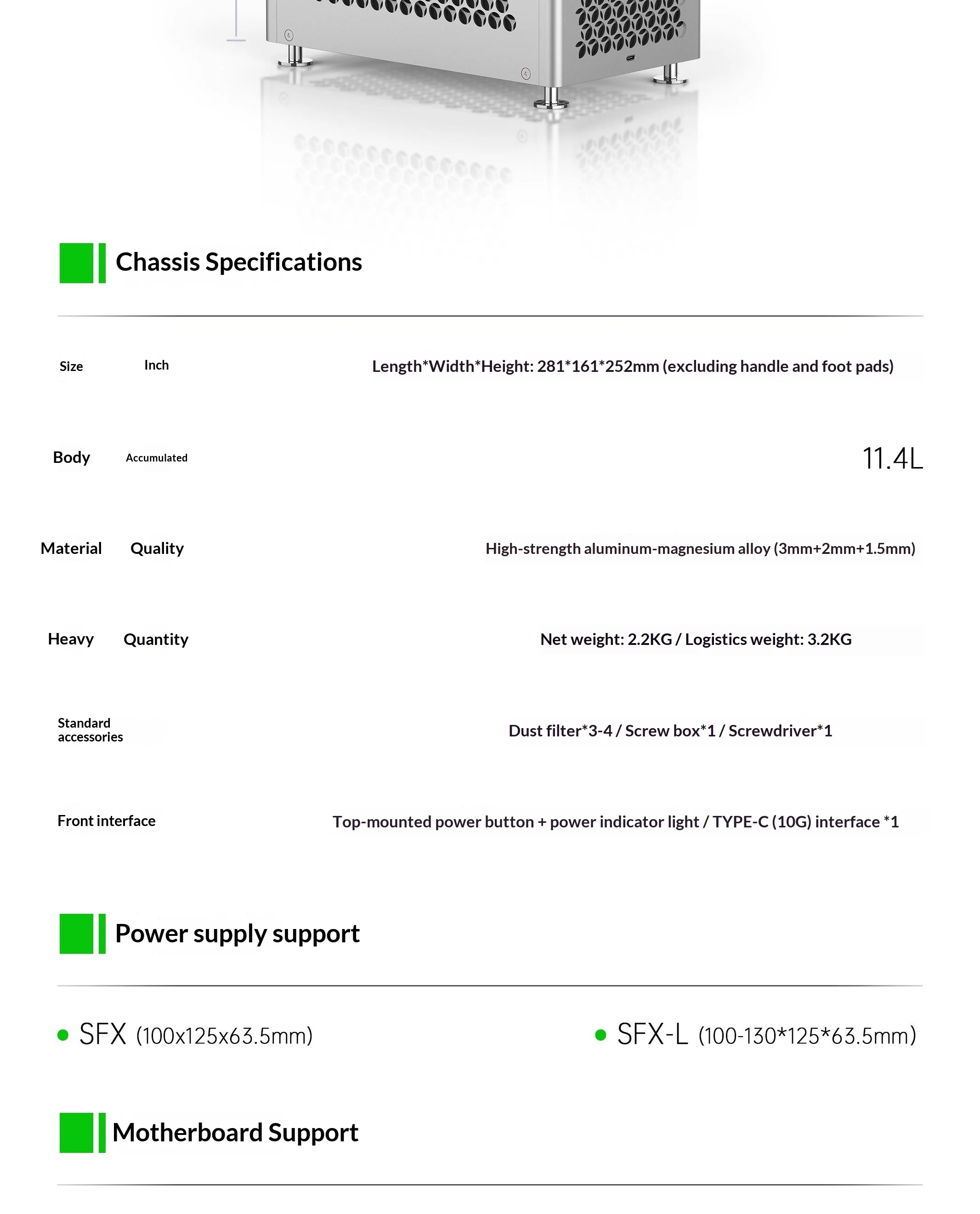 Chassis Specifications

Size Inch Length*Width*Height: 281*161*252mm (excluding handle and foot pads)

Body Accumulated 11.4L

Material Quality High-strength aluminum-magnesium alloy (3mm+2mm+1.5mm)

Heavy Quantity Net weight: 2.2KG / Logistics weight: 3.2KG

Standard accessories Dust filter*3-4 / Screw box*1 / Screwdriver*1

Front interface Top-mounted power button + power indicator light / TYPE-C (10G) interface *1

Power supply support

SFX (100x125x63.5mm)

SFX-L (100-130*125*63.5mm)

Motherboard Support